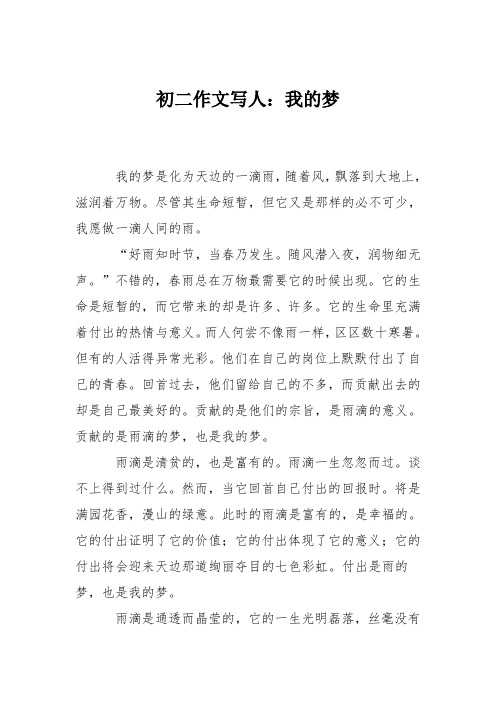 初二作文写人：我的梦

我的梦是化为天边的一滴雨，随着风，飘落到大地上，滋润着万物。尽管其生命短暂，但它又是那样的必不可少，我愿做一滴人间的雨。

“好雨知时节，当春乃发生。随风潜入夜，润物细无声。”不错的，春雨总在万物最需要它的时候出现。它的生命是短暂的，而它带来的却是许多、许多。它的生命里充满着付出的热情与意义。而人何尝不像雨一样，区区数十寒暑。但有的人活得异常光彩。他们在自己的岗位上默默付出了自己的青春。回首过去，他们留给自己的不多，而贡献出去的却是自己最美好的。贡献的是他们的宗旨，是雨滴的意义。贡献的是雨滴的梦，也是我的梦。

雨滴是清贫的，也是富有的。雨滴一生忽忽而过。谈不上得到过什么。然而，当它回首自己付出的回报时。将是满园花香，漫山的绿意。此时的雨滴是富有的，是幸福的。它的付出证明了它的价值；它的付出体现了它的意义；它的付出将会迎来天边那道绚丽夺目的七色彩虹。付出是雨的梦，也是我的梦。

雨滴是通透而晶莹的，它的一生光明磊落，丝毫没有